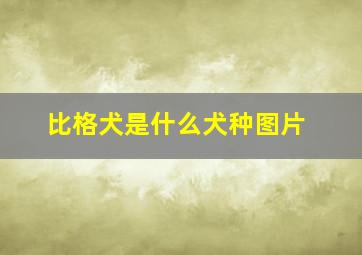 比格犬是什么犬种图片